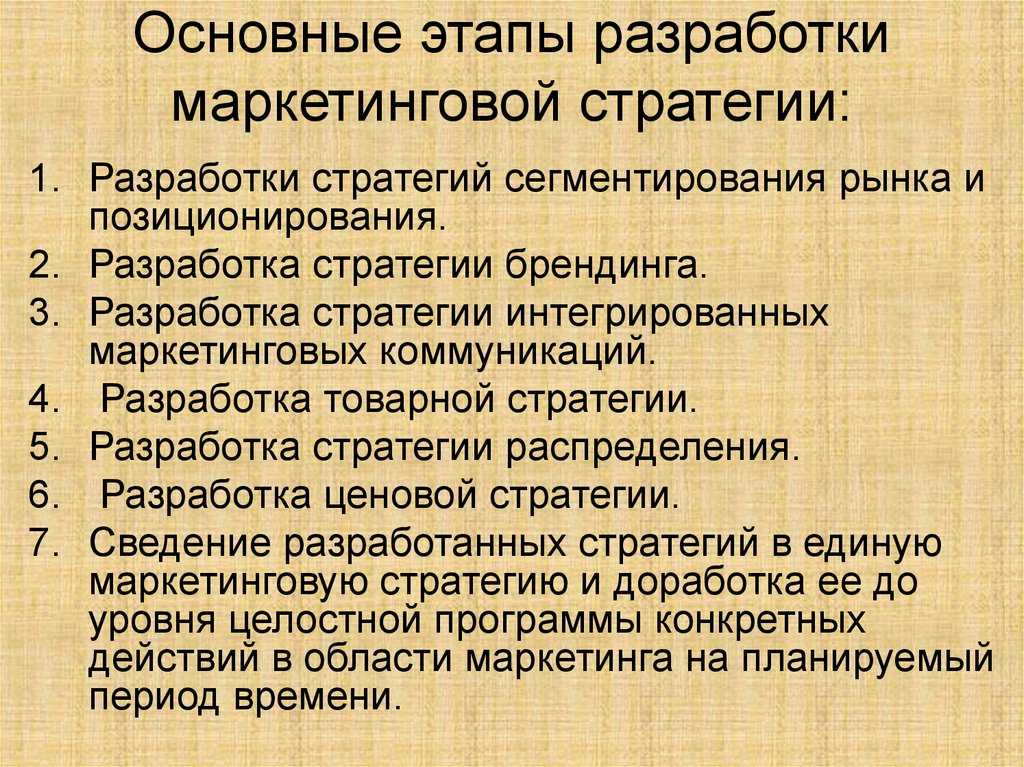 Основные этапы разработки маркетинговой стратегии:

1. Разработки стратегий сегментирования рынка и позиционирования.
2. Разработка стратегии брендинга.
3. Разработка стратегии интегрированных маркетинговых коммуникаций.
4. Разработка товарной стратегии.
5. Разработка стратегии распределения.
6. Разработка ценовой стратегии.
7. Сведение разработанных стратегий в единую маркетинговую стратегию и доработка ее до уровня целостной программы конкретных действий в области маркетинга на планируемый период времени.